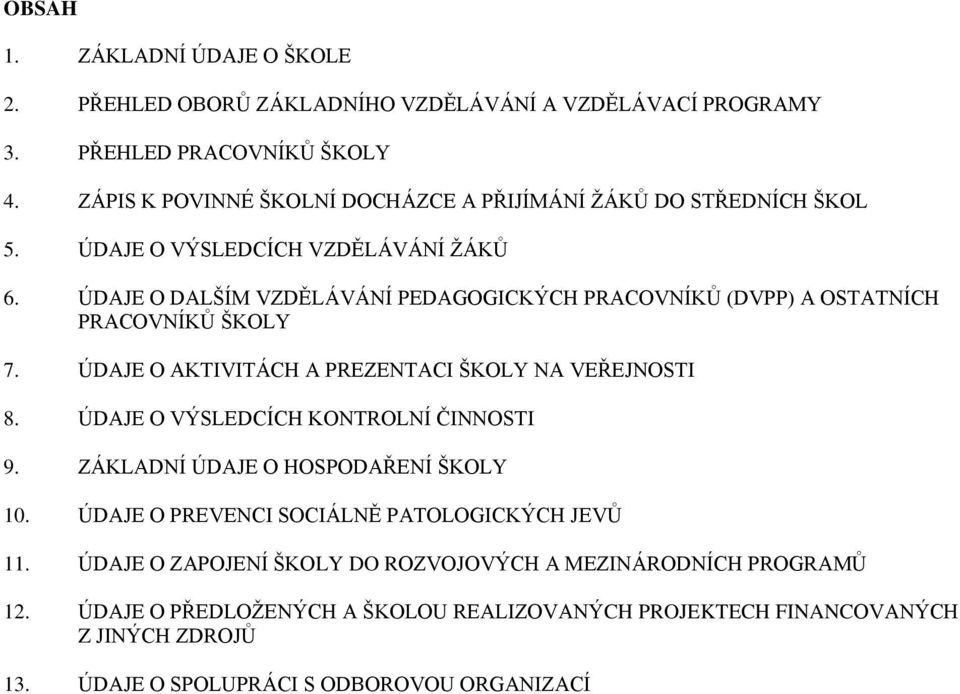 OBSAH

1. ZÁKLADNÍ ÚDAJE O ŠKOLE

2. PŘEHLED OBORŮ ZÁKLADNÍHO VZDĚLÁVÁNÍ A VZDĚLÁVACÍ PROGRAMY

3. PŘEHLED PRACOVNÍKŮ ŠKOLY

4. ZÁPIS K POVINNÉ ŠKOLNÍ DOCHÁZCE A PŘIJÍMÁNÍ ŽÁKŮ DO STŘEDNÍCH ŠKOL

5. ÚDAJE O VÝSLEDCÍCH VZDĚLÁVÁNÍ ŽÁKŮ

6. ÚDAJE O DALŠÍM VZDĚLÁVÁNÍ PEDAGOGICKÝCH PRACOVNÍKŮ (DVPP) A OSTATNÍCH PRACOVNÍKŮ ŠKOLY

7. ÚDAJE O AKTIVITÁCH A PREZENTACI ŠKOLY NA VEŘEJNOSTI

8. ÚDAJE O VÝSLEDCÍCH KONTROLNÍ ČINNOSTI

9. ZÁKLADNÍ ÚDAJE O HOSPODAŘENÍ ŠKOLY

10. ÚDAJE O PREVENCI SOCIÁLNĚ PATOLOGICKÝCH JEVŮ

11. ÚDAJE O ZAPOJENÍ ŠKOLY DO ROZVOJOVÝCH A MEZINÁRODNÍCH PROGRAMŮ

12. ÚDAJE O PŘEDLOŽENÝCH A ŠKOLOU REALIZOVANÝCH PROJEKTECH FINANCOVANÝCH Z JINÝCH ZDROJŮ

13. ÚDAJE O SPOLUPRÁCI S ODBOROVOU ORGANIZACÍ